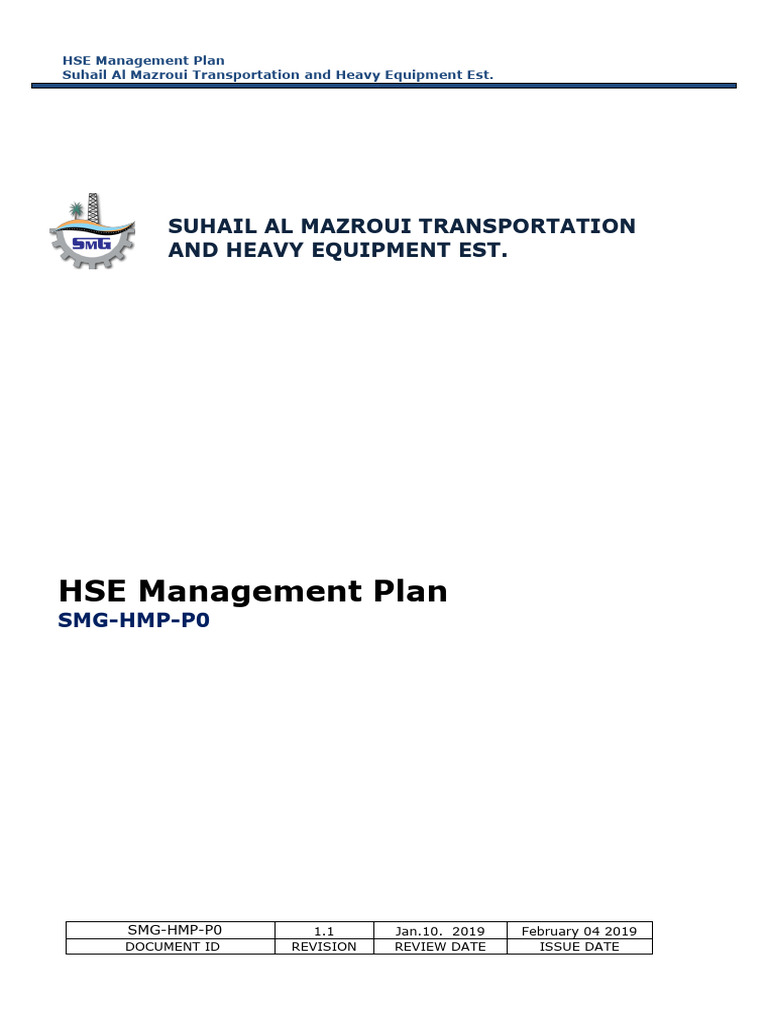 HSE Management Plan
Suhail Al Mazroui Transportation and Heavy Equipment Est.

SMG

SUHAIL AL MAZROUI TRANSPORTATION AND HEAVY EQUIPMENT EST.

HSE Management Plan
SMG-HMP-P0

| SMG-HMP-P0 | 1.1 | Jan.10. 2019 | February 04 2019 |
|---|---|---|---|
| DOCUMENT ID | REVISION | REVIEW DATE | ISSUE DATE |